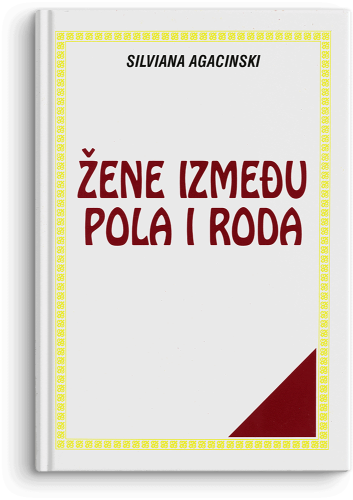 SILVIANA AGACINSKI

ŽENE IZMEĐU POLA I RODA